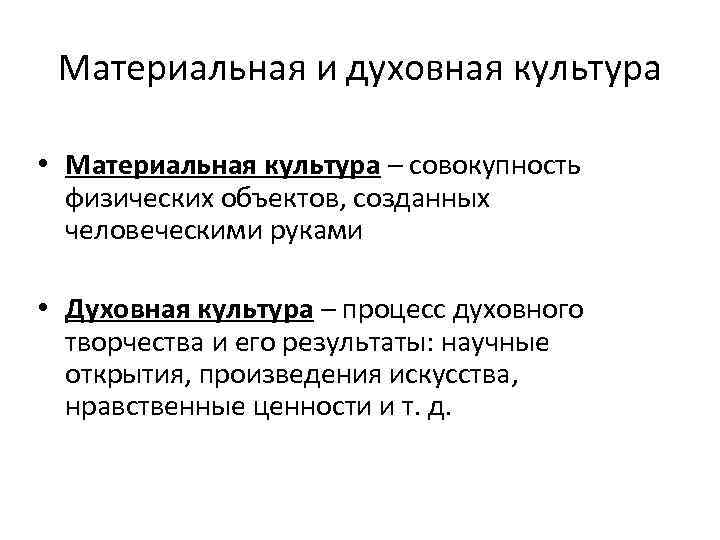 Материальная и духовная культура

• Материальная культура – совокупность физических объектов, созданных человеческими руками

• Духовная культура – процесс духовного творчества и его результаты: научные открытия, произведения искусства, нравственные ценности и т. д.